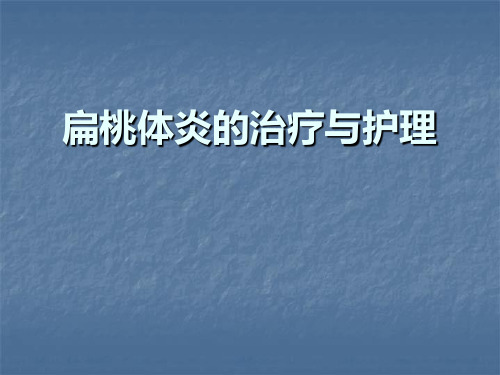 扁桃体炎的治疗与护理